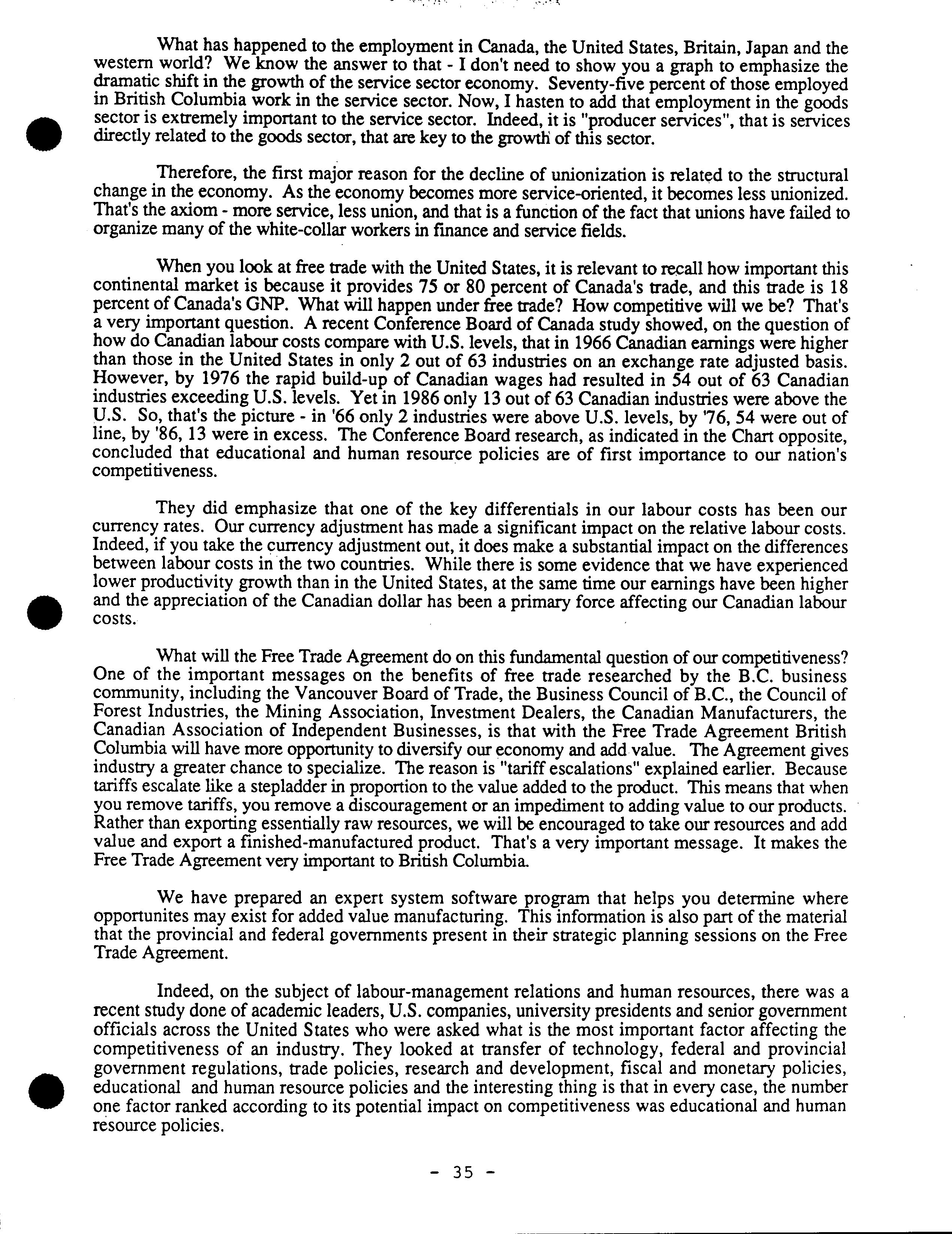 What has happened to the employment in Canada, the United States, Britain, Japan and the western world? We know the answer to that - I don't need to show you a graph to emphasize the dramatic shift in the growth of the service sector economy. Seventy-five percent of those employed in British Columbia work in the service sector. Now, I hasten to add that employment in the goods sector is extremely important to the service sector. Indeed, it is "producer services", that is services directly related to the goods sector, that are key to the growth of this sector.

Therefore, the first major reason for the decline of unionization is related to the structural change in the economy. As the economy becomes more service-oriented, it becomes less unionized. That's the axiom - more service, less union, and that is a function of the fact that unions have failed to organize many of the white-collar workers in finance and service fields.

When you look at free trade with the United States, it is relevant to recall how important this continental market is because it provides 75 or 80 percent of Canada's trade, and this trade is 18 percent of Canada's GNP. What will happen under free trade? How competitive will we be? That's a very important question. A recent Conference Board of Canada study showed, on the question of how do Canadian labour costs compare with U.S. levels, that in 1966 Canadian earnings were higher than those in the United States in only 2 out of 63 industries on an exchange rate adjusted basis. However, by 1976 the rapid build-up of Canadian wages had resulted in 54 out of 63 Canadian industries exceeding U.S. levels. Yet in 1986 only 13 out of 63 Canadian industries were above the U.S. So, that's the picture - in '66 only 2 industries were above U.S. levels, by '76, 54 were out of line, by '86, 13 were in excess. The Conference Board research, as indicated in the Chart opposite, concluded that educational and human resource policies are of first importance to our nation's competitiveness.

They did emphasize that one of the key differentials in our labour costs has been our currency rates. Our currency adjustment has made a significant impact on the relative labour costs. Indeed, if you take the currency adjustment out, it does make a substantial impact on the differences between labour costs in the two countries. While there is some evidence that we have experienced lower productivity growth than in the United States, at the same time our earnings have been higher and the appreciation of the Canadian dollar has been a primary force affecting our Canadian labour costs.

What will the Free Trade Agreement do on this fundamental question of our competitiveness? One of the important messages on the benefits of free trade researched by the B.C. business community, including the Vancouver Board of Trade, the Business Council of B.C., the Council of Forest Industries, the Mining Association, Investment Dealers, the Canadian Manufacturers, the Canadian Association of Independent Businesses, is that with the Free Trade Agreement British Columbia will have more opportunity to diversify our economy and add value. The Agreement gives industry a greater chance to specialize. The reason is "tariff escalations" explained earlier. Because tariffs escalate like a stepladder in proportion to the value added to the product. This means that when you remove tariffs, you remove a discouragement or an impediment to adding value to our products. Rather than exporting essentially raw resources, we will be encouraged to take our resources and add value and export a finished-manufactured product. That's a very important message. It makes the Free Trade Agreement very important to British Columbia.

We have prepared an expert system software program that helps you determine where opportunites may exist for added value manufacturing. This information is also part of the material that the provincial and federal governments present in their strategic planning sessions on the Free Trade Agreement.

Indeed, on the subject of labour-management relations and human resources, there was a recent study done of academic leaders, U.S. companies, university presidents and senior government officials across the United States who were asked what is the most important factor affecting the competitiveness of an industry. They looked at transfer of technology, federal and provincial government regulations, trade policies, research and development, fiscal and monetary policies, educational and human resource policies and the interesting thing is that in every case, the number one factor ranked according to its potential impact on competitiveness was educational and human resource policies.

- 35 -